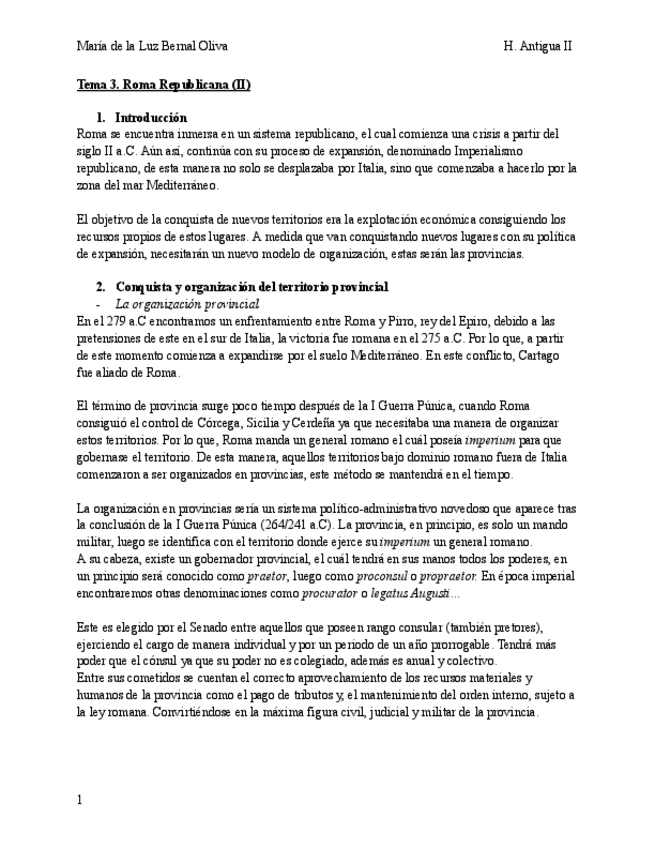 María de la Luz Bernal Oliva H. Antigua II

Tema 3. Roma Republicana (II)

1. Introducción

Roma se encuentra inmersa en un sistema republicano, el cual comienza una crisis a partir del siglo II a.C. Aún así, continúa con su proceso de expansión, denominado Imperialismo republicano, de esta manera no solo se desplazaba por Italia, sino que comenzaba a hacerlo por la zona del mar Mediterráneo.

El objetivo de la conquista de nuevos territorios era la explotación económica consiguiendo los recursos propios de estos lugares. A medida que van conquistando nuevos lugares con su política de expansión, necesitarán un nuevo modelo de organización, estas serán las provincias.

2. Conquista y organización del territorio provincial

- La organización provincial

En el 279 a.C encontramos un enfrentamiento entre Roma y Pirro, rey del Epiro, debido a las pretensiones de este en el sur de Italia, la victoria fue romana en el 275 a.C. Por lo que, a partir de este momento comienza a expandirse por el suelo Mediterráneo. En este conflicto, Cartago fue aliado de Roma.

El término de provincia surge poco tiempo después de la I Guerra Púnica, cuando Roma consiguió el control de Córcega, Sicilia y Cerdeña ya que necesitaba una manera de organizar estos territorios. Por lo que, Roma manda un general romano el cuál poseía imperium para que gobernase el territorio. De esta manera, aquellos territorios bajo dominio romano fuera de Italia comenzaron a ser organizados en provincias, este método se mantendrá en el tiempo.

La organización en provincias sería un sistema político-administrativo novedoso que aparece tras la conclusión de la I Guerra Púnica (264/241 a.C). La provincia, en principio, es solo un mando militar, luego se identifica con el territorio donde ejerce su imperium un general romano.
A su cabeza, existe un gobernador provincial, el cuál tendrá en sus manos todos los poderes, en un principio será conocido como praetor, luego como proconsul o propraetor. En época imperial encontraremos otras denominaciones como procurator o legatus Augusti...

Este es elegido por el Senado entre aquellos que poseen rango consular (también pretores), ejerciendo el cargo de manera individual y por un periodo de un año prorrogable. Tendrá más poder que el cónsul ya que su poder no es colegiado, además es anual y colectivo.
Entre sus cometidos se cuentan el correcto aprovechamiento de los recursos materiales y humanos de la provincia como el pago de tributos y, el mantenimiento del orden interno, sujeto a la ley romana. Convirtiéndose en la máxima figura civil, judicial y militar de la provincia.

1